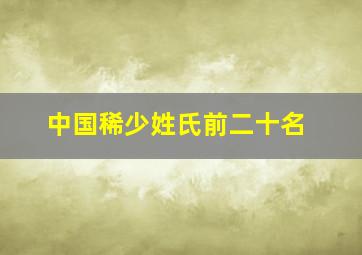 中国稀少姓氏前二十名